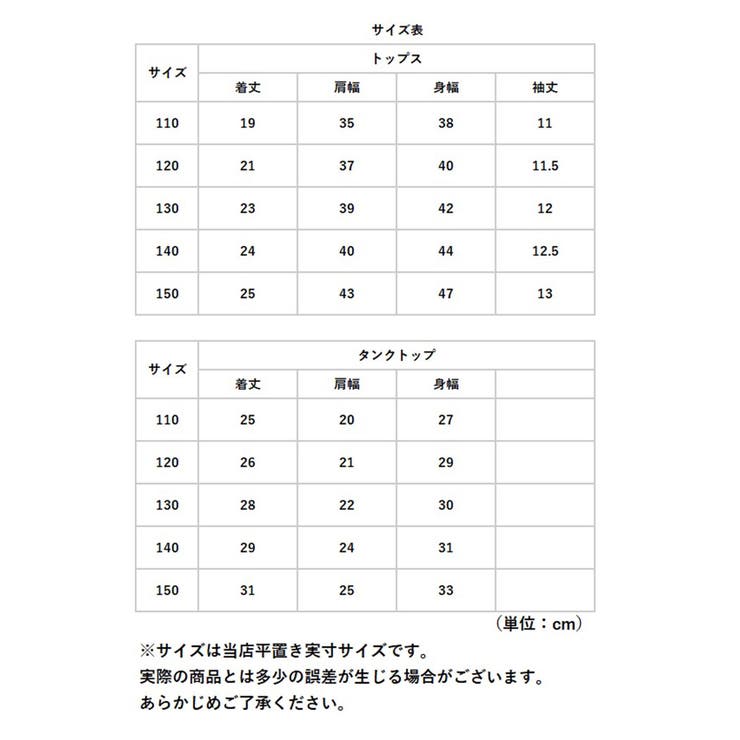 サイズ表

| サイズ | トップス | | | |
|---|---|---|---|---|
| | 着丈 | 肩幅 | 身幅 | 袖丈 |
| 110 | 19 | 35 | 38 | 11 |
| 120 | 21 | 37 | 40 | 11.5 |
| 130 | 23 | 39 | 42 | 12 |
| 140 | 24 | 40 | 44 | 12.5 |
| 150 | 25 | 43 | 47 | 13 |

| サイズ | タンクトップ | | | |
|---|---|---|---|---|
| | 着丈 | 肩幅 | 身幅 | |
| 110 | 25 | 20 | 27 | |
| 120 | 26 | 21 | 29 | |
| 130 | 28 | 22 | 30 | |
| 140 | 29 | 24 | 31 | |
| 150 | 31 | 25 | 33 | |

（単位：cm）

※サイズは当店平置き実寸サイズです。
実際の商品とは多少の誤差が生じる場合がございます。
あらかじめご了承ください。